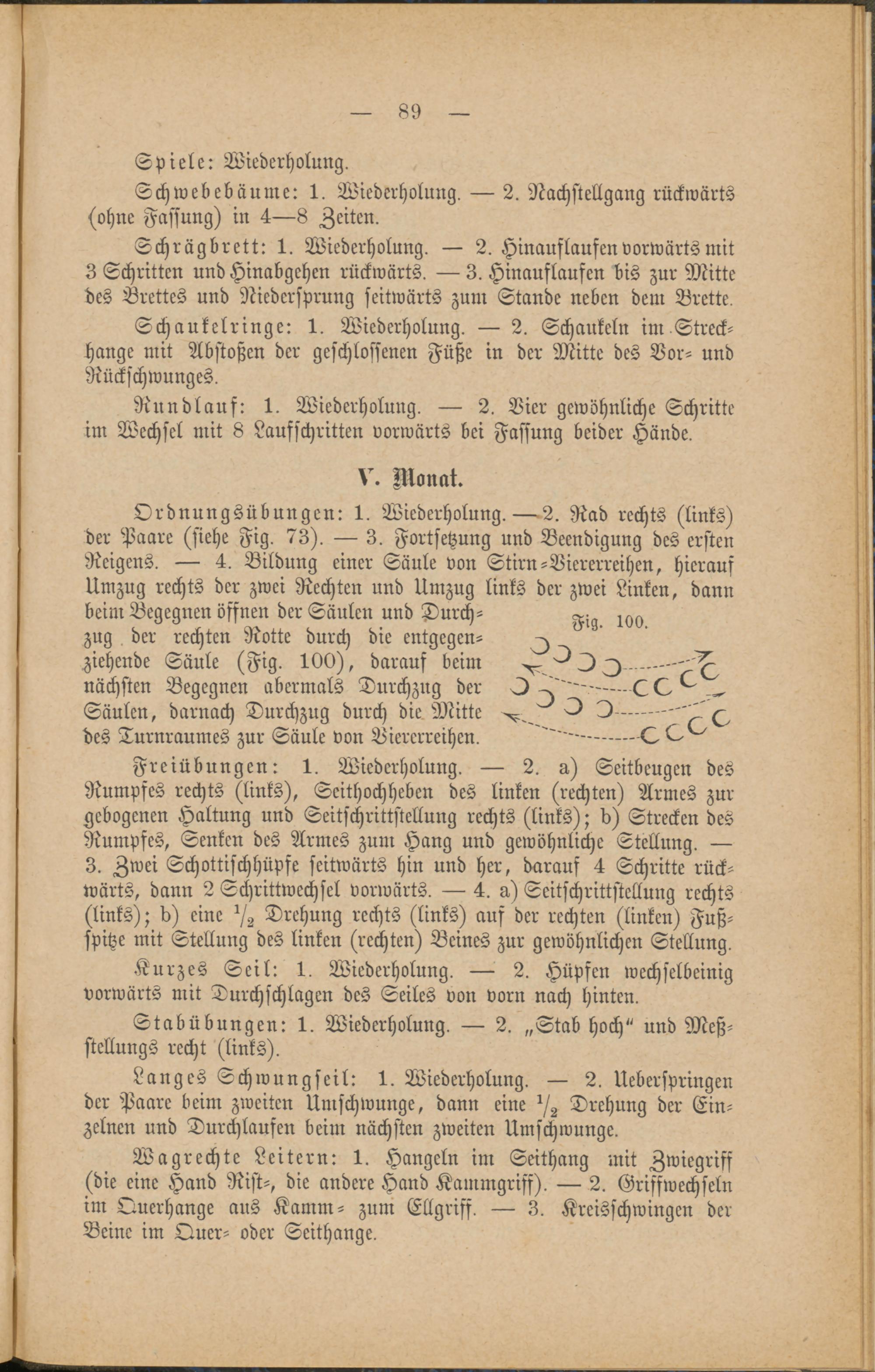 — 89 —

Spiele: Wiederholung.

Schwebebäume: 1. Wiederholung. — 2. Nachstellgang rückwärts (ohne Fassung) in 4—8 Zeiten.

Schrägbrett: 1. Wiederholung. — 2. Hinauflaufen vorwärts mit 3 Schritten und Hinabgehen rückwärts. — 3. Hinauflaufen bis zur Mitte des Brettes und Niedersprung seitwärts zum Stande neben dem Brette.

Schaukelringe: 1. Wiederholung. — 2. Schaukeln im Streckhange mit Abstoßen der geschlossenen Füße in der Mitte des Vor- und Rückschwunges.

Rundlauf: 1. Wiederholung. — 2. Vier gewöhnliche Schritte im Wechsel mit 8 Laufschritten vorwärts bei Fassung beider Hände.

V. Monat.

Ordnungsübungen: 1. Wiederholung. — 2. Rad rechts (links) der Paare (siehe Fig. 73). — 3. Fortsetzung und Beendigung des ersten Reigens. — 4. Bildung einer Säule von Stirn-Viererreihen, hierauf Umzug rechts der zwei Rechten und Umzug links der zwei Linken, dann beim Begegnen öffnen der Säulen und Durchzug der rechten Rotte durch die entgegenziehende Säule (Fig. 100), darauf beim nächsten Begegnen abermals Durchzug der Säulen, darnach Durchzug durch die Mitte des Turnraumes zur Säule von Viererreihen.

Fig. 100.

Freiübungen: 1. Wiederholung. — 2. a) Seitbeugen des Rumpfes rechts (links), Seithochheben des linken (rechten) Armes zur gebogenen Haltung und Seitschrittstellung rechts (links); b) Strecken des Rumpfes, Senken des Armes zum Hang und gewöhnliche Stellung. — 3. Zwei Schottischhüpfe seitwärts hin und her, darauf 4 Schritte rückwärts, dann 2 Schrittwechsel vorwärts. — 4. a) Seitschrittstellung rechts (links); b) eine $\frac{1}{2}$ Drehung rechts (links) auf der rechten (linken) Fußspitze mit Stellung des linken (rechten) Beines zur gewöhnlichen Stellung.

Kurzes Seil: 1. Wiederholung. — 2. Hüpfen wechselbeinig vorwärts mit Durchschlagen des Seiles von vorn nach hinten.

Stabübungen: 1. Wiederholung. — 2. „Stab hoch“ und Meßstellungs recht (links).

Langes Schwungseil: 1. Wiederholung. — 2. Ueberspringen der Paare beim zweiten Umschwunge, dann eine $\frac{1}{2}$ Drehung der Einzelnen und Durchlaufen beim nächsten zweiten Umschwunge.

Wagrechte Leitern: 1. Hangeln im Seithang mit Zwiegriff (die eine Hand Rist-, die andere Hand Kammgriff). — 2. Griffwechseln im Querhange aus Kamm- zum Ellgriff. — 3. Kreisschwingen der Beine im Quer- oder Seithange.